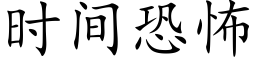 时间恐怖